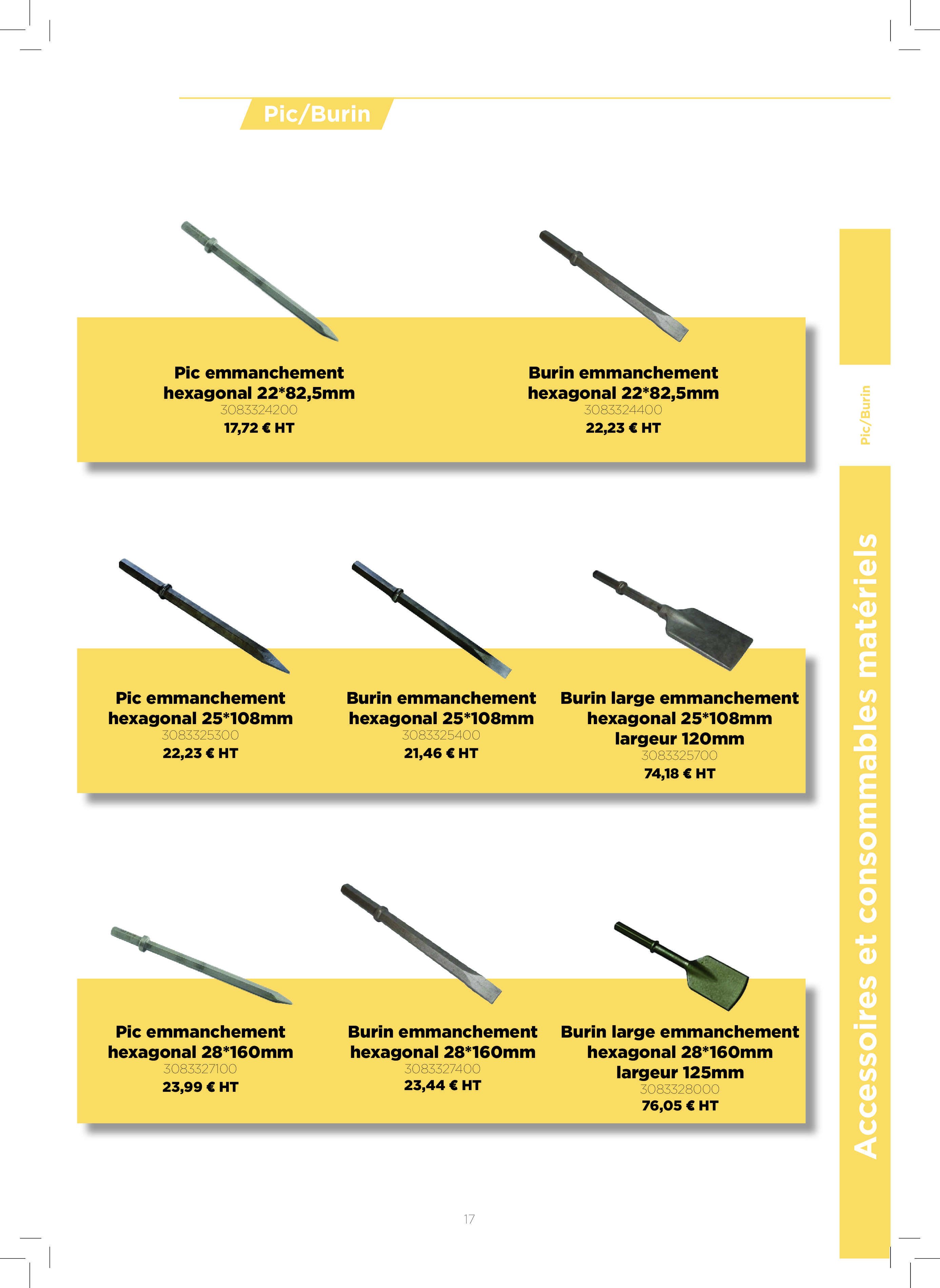 Pic/Burin

Pic emmanchement hexagonal 22*82,5mm
3083324200
17,72 € HT

Burin emmanchement hexagonal 22*82,5mm
3083324400
22,23 € HT

Pic emmanchement hexagonal 25*108mm
3083325300
22,23 € HT

Burin emmanchement hexagonal 25*108mm
3083325400
21,46 € HT

Burin large emmanchement hexagonal 25*108mm largeur 120mm
3083325700
74,18 € HT

Pic emmanchement hexagonal 28*160mm
3083327100
23,99 € HT

Burin emmanchement hexagonal 28*160mm
3083327400
23,44 € HT

Burin large emmanchement hexagonal 28*160mm largeur 125mm
3083328000
76,05 € HT

Pic/Burin

Accessoires et consommables matériels

17